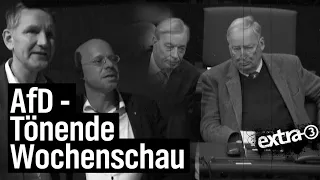 AfD - Tönende Wochenschau

extra 3